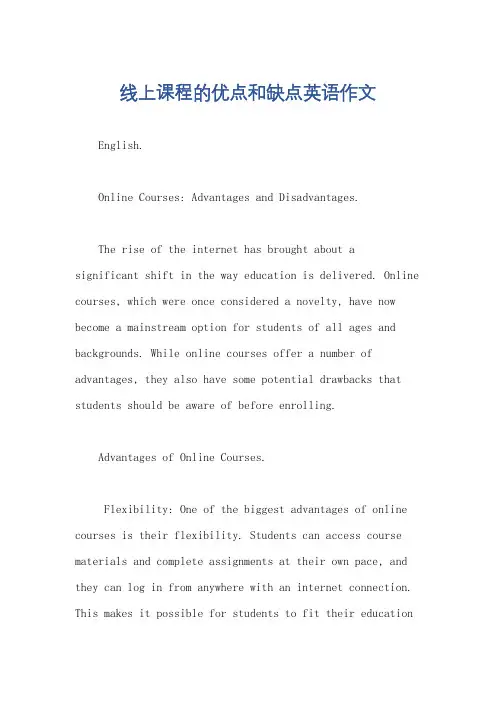 线上课程的优点和缺点英语作文

English.

Online Courses: Advantages and Disadvantages.

The rise of the internet has brought about a significant shift in the way education is delivered. Online courses, which were once considered a novelty, have now become a mainstream option for students of all ages and backgrounds. While online courses offer a number of advantages, they also have some potential drawbacks that students should be aware of before enrolling.

Advantages of Online Courses.

Flexibility: One of the biggest advantages of online courses is their flexibility. Students can access course materials and complete assignments at their own pace, and they can log in from anywhere with an internet connection. This makes it possible for students to fit their education